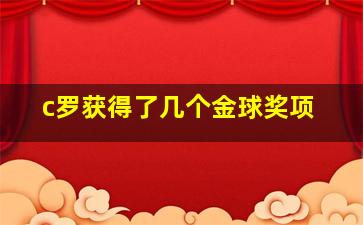 c罗获得了几个金球奖项